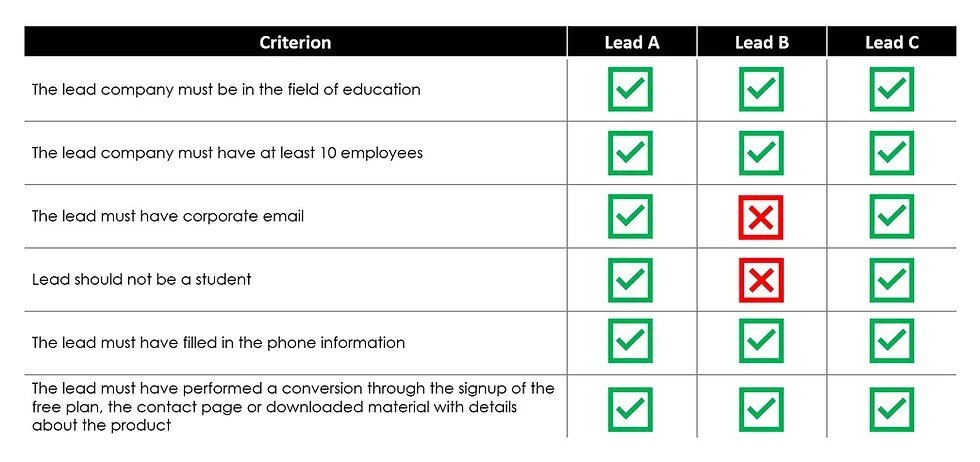 | Criterion | Lead A | Lead B | Lead C |
|---|---|---|---|
| The lead company must be in the field of education | ✓ | ✓ | ✓ |
| The lead company must have at least 10 employees | ✓ | ✓ | ✓ |
| The lead must have corporate email | ✓ | ✗ | ✓ |
| Lead should not be a student | ✓ | ✗ | ✓ |
| The lead must have filled in the phone information | ✓ | ✓ | ✓ |
| The lead must have performed a conversion through the signup of the free plan, the contact page or downloaded material with details about the product | ✓ | ✓ | ✓ |